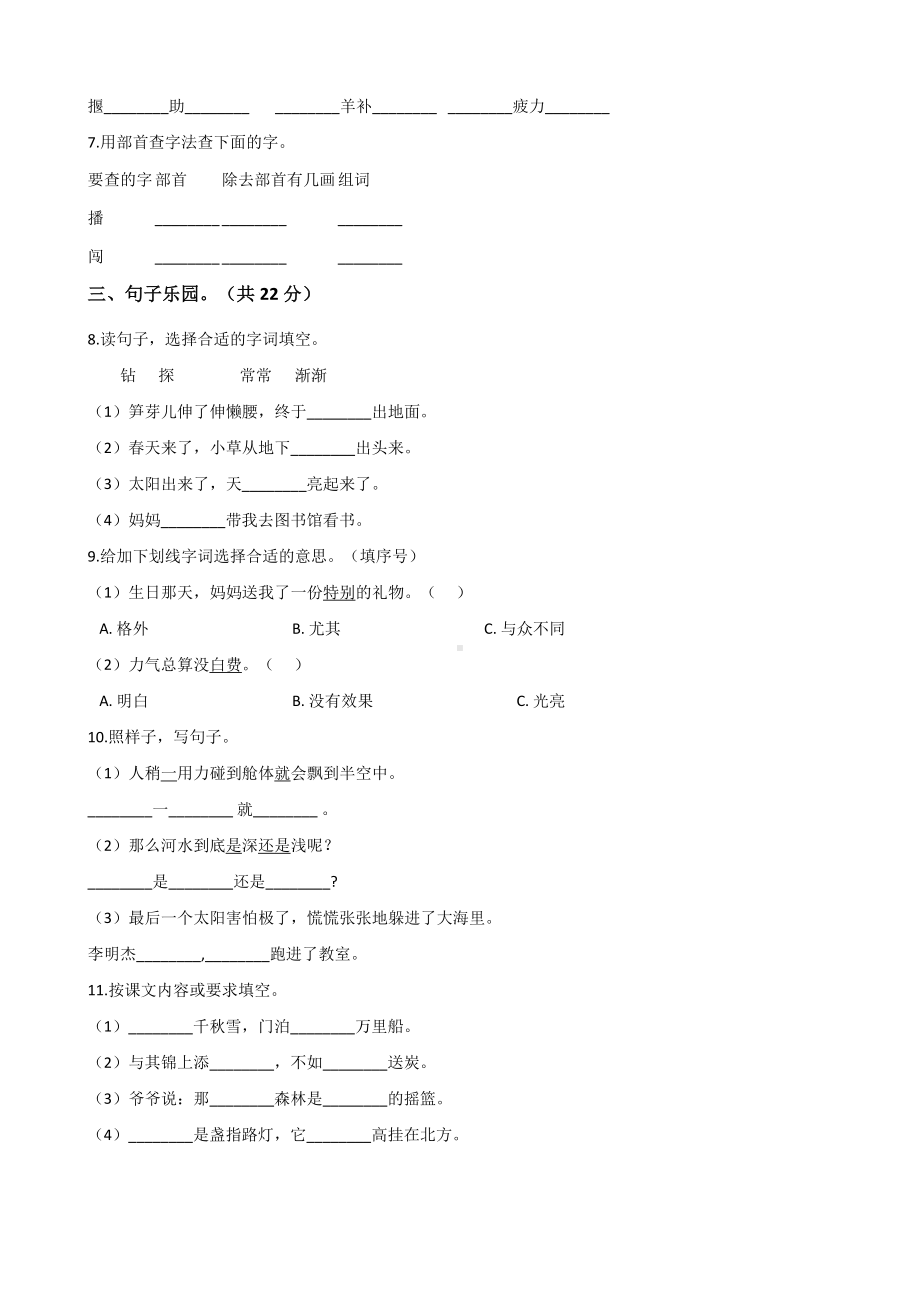 揠________助________ ________羊补________ ________疲力________

7.用部首查字法查下面的字。

要查的字 部首 除去部首有几画 组词

播 ________ ________ ________

闯 ________ ________ ________

三、句子乐园。（共 22 分）

8.读句子，选择合适的字词填空。

钻 探 常常 渐渐

（1）笋芽儿伸了伸懒腰，终于________出地面。

（2）春天来了，小草从地下________出头来。

（3）太阳出来了，天________亮起来了。

（4）妈妈________带我去图书馆看书。

9.给加下划线字词选择合适的意思。（填序号）

（1）生日那天，妈妈送我了一份特别的礼物。（ ）

A. 格外 B. 尤其 C. 与众不同

（2）力气总算没白费。（ ）

A. 明白 B. 没有效果 C. 光亮

10.照样子，写句子。

（1）人稍一用力碰到舱体就会飘到半空中。

________一________ 就________ 。

（2）那么河水到底是深还是浅呢？

________是________还是________?

（3）最后一个太阳害怕极了，慌慌张张地躲进了大海里。

李明杰________,________跑进了教室。

11.按课文内容或要求填空。

（1）________千秋雪，门泊________万里船。

（2）与其锦上添________，不如________送炭。

（3）爷爷说：那________森林是________的摇篮。

（4）________是盏指路灯，它________高挂在北方。